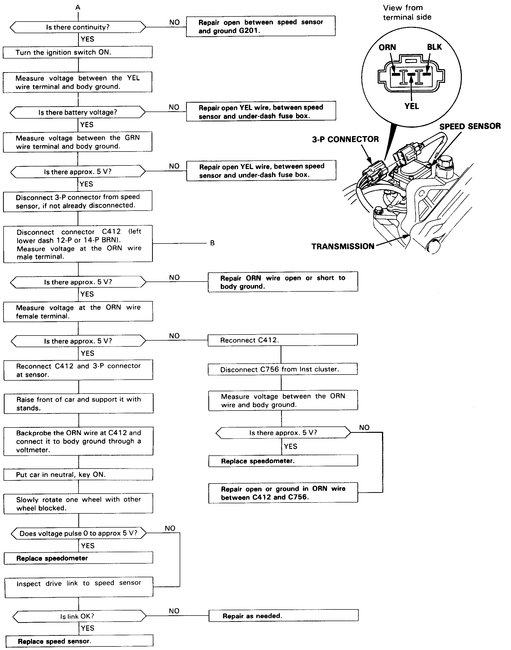 A

Is there continuity?

NO

Repair open between speed sensor and ground G201.

YES

Turn the ignition switch ON.

Measure voltage between the YEL wire terminal and body ground.

Is there battery voltage?

NO

Repair open YEL wire, between speed sensor and under-dash fuse box.

YES

Measure voltage between the GRN wire terminal and body ground.

Is there approx. 5 V?

NO

Repair open YEL wire, between speed sensor and under-dash fuse box.

YES

Disconnect 3-P connector from speed sensor, if not already disconnected.

Disconnect connector C412 (left lower dash 12-P or 14-P BRN). Measure voltage at the ORN wire male terminal.

B

Is there approx. 5 V?

NO

Repair ORN wire open or short to body ground.

YES

Measure voltage at the ORN wire female terminal.

Is there approx. 5 V?

NO

Reconnect C412.

Disconnect C756 from Inst cluster.

Measure voltage between the ORN wire and body ground.

Is there approx. 5 V?

NO

YES

Replace speedometer.

Repair open or ground in ORN wire between C412 and C756.

YES

Reconnect C412 and 3-P connector at sensor.

Raise front of car and support it with stands.

Backprobe the ORN wire at C412 and connect it to body ground through a voltmeter.

Put car in neutral, key ON.

Slowly rotate one wheel with other wheel blocked.

Does voltage pulse 0 to approx 5 V?

NO

YES

Replace speedometer

Inspect drive link to speed sensor

Is link OK?

NO

Repair as needed.

YES

Replace speed sensor.

View from terminal side

ORN

BLK

YEL

3-P CONNECTOR

SPEED SENSOR

TRANSMISSION